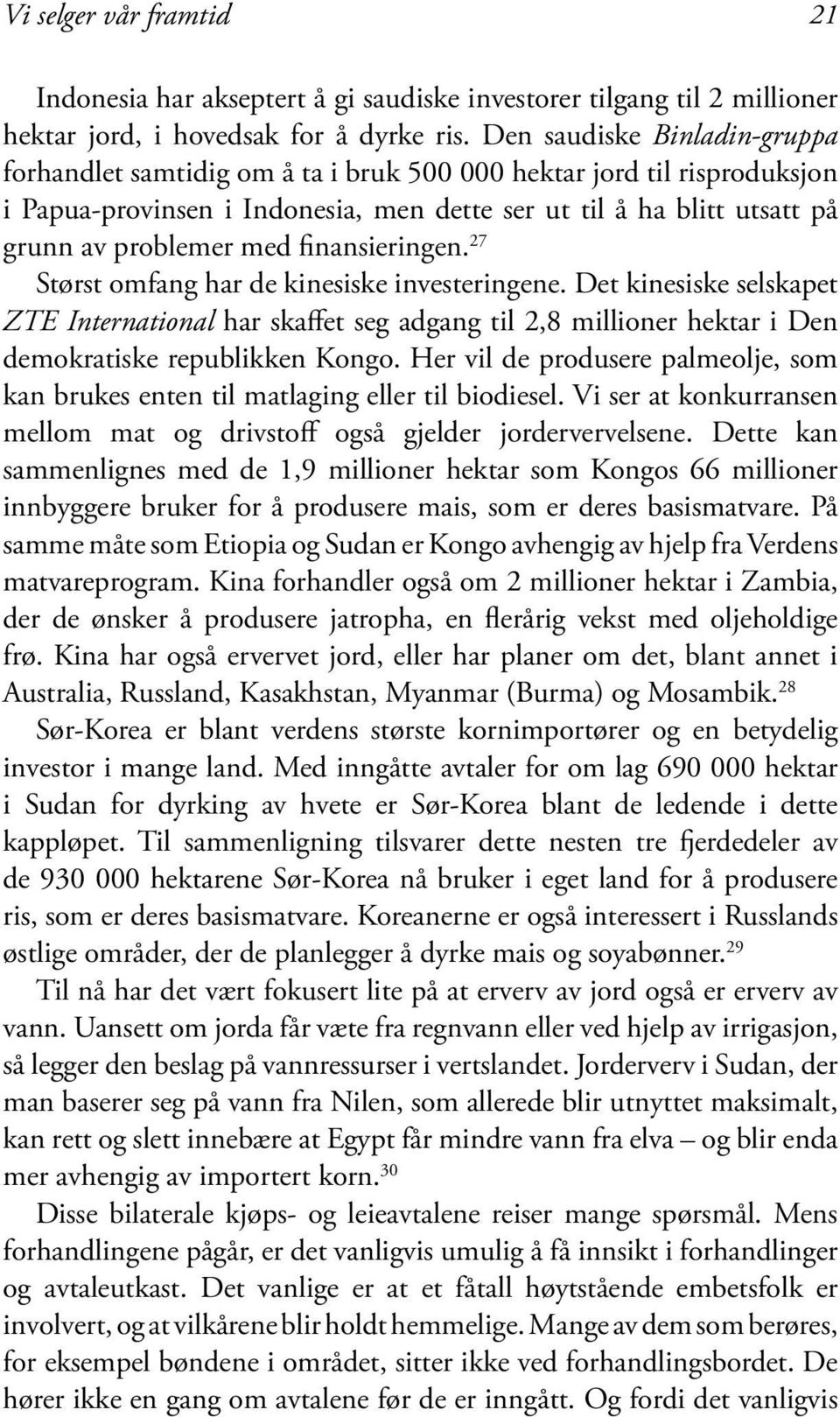 Vi selger vår framtid 21

Indonesia har akseptert å gi saudiske investorer tilgang til 2 millioner hektar jord, i hovedsak for å dyrke ris. Den saudiske Binladin-gruppa forhandlet samtidig om å ta i bruk 500 000 hektar jord til risproduksjon i Papua-provinsen i Indonesia, men dette ser ut til å ha blitt utsatt på grunn av problemer med finansieringen.$^{27}$

Størst omfang har de kinesiske investeringene. Det kinesiske selskapet ZTE International har skaffet seg adgang til 2,8 millioner hektar i Den demokratiske republikken Kongo. Her vil de produsere palmeolje, som kan brukes enten til matlaging eller til biodiesel. Vi ser at konkurransen mellom mat og drivstoff også gjelder jordervervelsene. Dette kan sammenlignes med de 1,9 millioner hektar som Kongos 66 millioner innbyggere bruker for å produsere mais, som er deres basismatvare. På samme måte som Etiopia og Sudan er Kongo avhengig av hjelp fra Verdens matvareprogram. Kina forhandler også om 2 millioner hektar i Zambia, der de ønsker å produsere jatropha, en flerårig vekst med oljeholdige frø. Kina har også ervervet jord, eller har planer om det, blant annet i Australia, Russland, Kasakhstan, Myanmar (Burma) og Mosambik.$^{28}$

Sør-Korea er blant verdens største kornimportører og en betydelig investor i mange land. Med inngåtte avtaler for om lag 690 000 hektar i Sudan for dyrking av hvete er Sør-Korea blant de ledende i dette kappløpet. Til sammenligning tilsvarer dette nesten tre fjerdedeler av de 930 000 hektarene Sør-Korea nå bruker i eget land for å produsere ris, som er deres basismatvare. Koreanerne er også interessert i Russlands østlige områder, der de planlegger å dyrke mais og soyabønner.$^{29}$

Til nå har det vært fokusert lite på at erverv av jord også er erverv av vann. Uansett om jorda får væte fra regnvann eller ved hjelp av irrigasjon, så legger den beslag på vannressurser i vertslandet. Jorderverv i Sudan, der man baserer seg på vann fra Nilen, som allerede blir utnyttet maksimalt, kan rett og slett innebære at Egypt får mindre vann fra elva – og blir enda mer avhengig av importert korn.$^{30}$

Disse bilaterale kjøps- og leieavtalene reiser mange spørsmål. Mens forhandlingene pågår, er det vanligvis umulig å få innsikt i forhandlinger og avtaleutkast. Det vanlige er at et fåtall høytstående embetsfolk er involvert, og at vilkårene blir holdt hemmelige. Mange av dem som berøres, for eksempel bøndene i området, sitter ikke ved forhandlingsbordet. De hører ikke en gang om avtalene før de er inngått. Og fordi det vanligvis